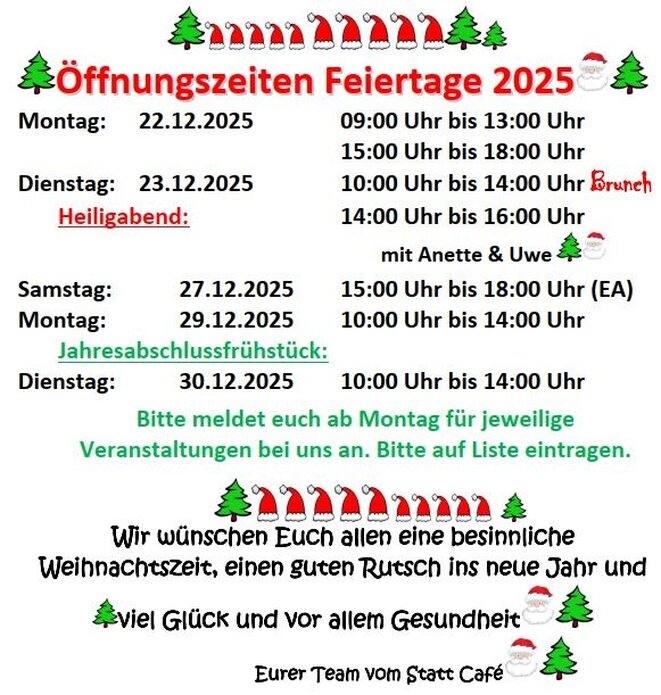 Öffnungszeiten Feiertage 2025

Montag: 22.12.2025 09:00 Uhr bis 13:00 Uhr
15:00 Uhr bis 18:00 Uhr
Dienstag: 23.12.2025 10:00 Uhr bis 14:00 Uhr Brunch
Heiligabend: 14:00 Uhr bis 16:00 Uhr
mit Anette & Uwe
Samstag: 27.12.2025 15:00 Uhr bis 18:00 Uhr (EA)
Montag: 29.12.2025 10:00 Uhr bis 14:00 Uhr
Jahresabschlussfrühstück:
Dienstag: 30.12.2025 10:00 Uhr bis 14:00 Uhr

Bitte meldet euch ab Montag für jeweilige Veranstaltungen bei uns an. Bitte auf Liste eintragen.

Wir wünschen Euch allen eine besinnliche Weihnachtszeit, einen guten Rutsch ins neue Jahr und viel Glück und vor allem Gesundheit

Eurer Team vom Statt Café